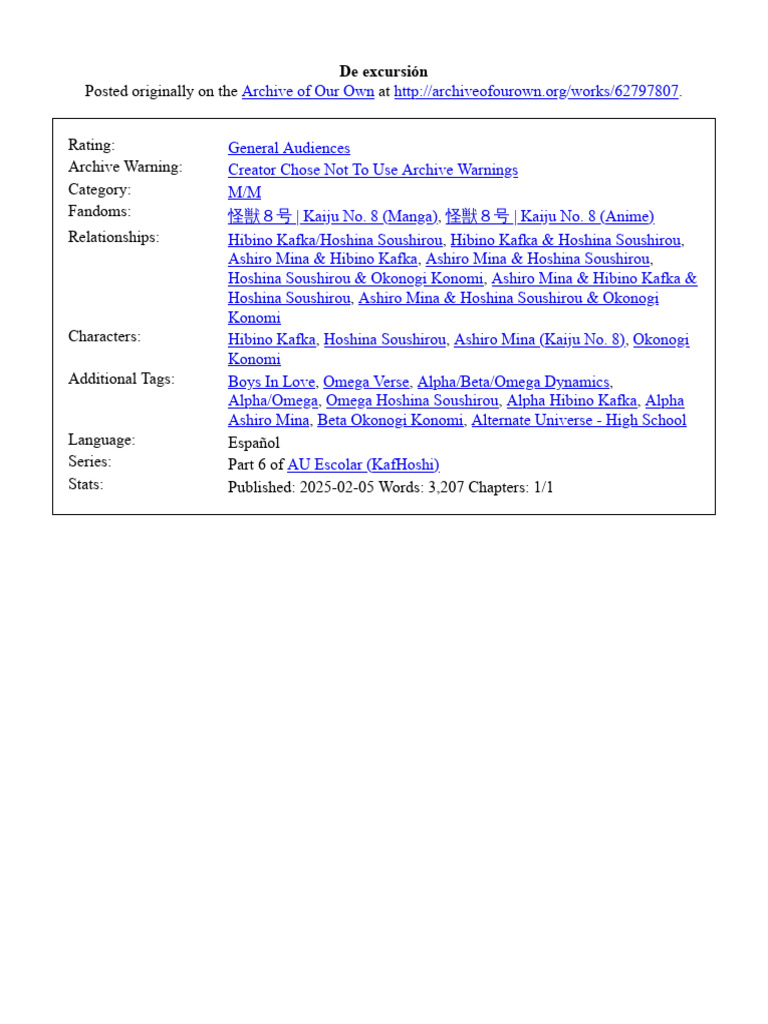 De excursión
Posted originally on the Archive of Our Own at http://archiveofourown.org/works/62797807.

| | |
|---|---|
| Rating: | General Audiences |
| Archive Warning: | Creator Chose Not To Use Archive Warnings |
| Category: | M/M |
| Fandoms: | 怪獣８号 \| Kaiju No. 8 (Manga), 怪獣８号 \| Kaiju No. 8 (Anime) |
| Relationships: | Hibino Kafka/Hoshina Soushirou, Hibino Kafka & Hoshina Soushirou, Ashiro Mina & Hibino Kafka, Ashiro Mina & Hoshina Soushirou, Hoshina Soushirou & Okonogi Konomi, Ashiro Mina & Hibino Kafka & Hoshina Soushirou, Ashiro Mina & Hoshina Soushirou & Okonogi Konomi |
| Characters: | Hibino Kafka, Hoshina Soushirou, Ashiro Mina (Kaiju No. 8), Okonogi Konomi |
| Additional Tags: | Boys In Love, Omega Verse, Alpha/Beta/Omega Dynamics, Alpha/Omega, Omega Hoshina Soushirou, Alpha Hibino Kafka, Alpha Ashiro Mina, Beta Okonogi Konomi, Alternate Universe - High School |
| Language: | Español |
| Series: | Part 6 of AU Escolar (KafHoshi) |
| Stats: | Published: 2025-02-05 Words: 3,207 Chapters: 1/1 |